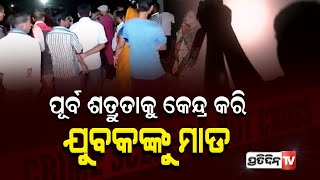 ପୂର୍ବ ଶତ୍ରୁତାକୁ କେନ୍ଦ୍ର କରି
ଯୁବକଙ୍କୁ ମାଡ

ପ୍ରତିଦିନ TV